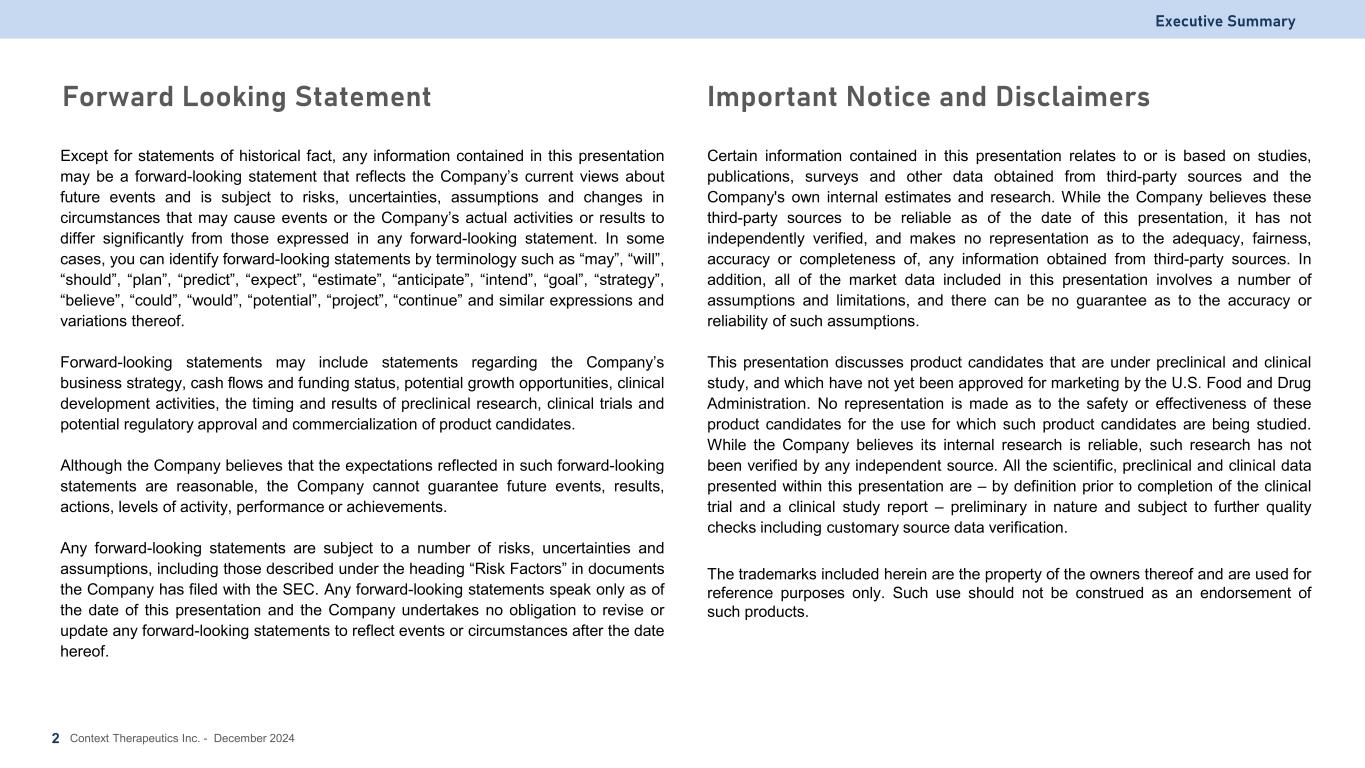 Executive Summary

Forward Looking Statement

Except for statements of historical fact, any information contained in this presentation may be a forward-looking statement that reflects the Company’s current views about future events and is subject to risks, uncertainties, assumptions and changes in circumstances that may cause events or the Company’s actual activities or results to differ significantly from those expressed in any forward-looking statement. In some cases, you can identify forward-looking statements by terminology such as “may”, “will”, “should”, “plan”, “predict”, “expect”, “estimate”, “anticipate”, “intend”, “goal”, “strategy”, “believe”, “could”, “would”, “potential”, “project”, “continue” and similar expressions and variations thereof.

Forward-looking statements may include statements regarding the Company’s business strategy, cash flows and funding status, potential growth opportunities, clinical development activities, the timing and results of preclinical research, clinical trials and potential regulatory approval and commercialization of product candidates.

Although the Company believes that the expectations reflected in such forward-looking statements are reasonable, the Company cannot guarantee future events, results, actions, levels of activity, performance or achievements.

Any forward-looking statements are subject to a number of risks, uncertainties and assumptions, including those described under the heading “Risk Factors” in documents the Company has filed with the SEC. Any forward-looking statements speak only as of the date of this presentation and the Company undertakes no obligation to revise or update any forward-looking statements to reflect events or circumstances after the date hereof.

Important Notice and Disclaimers

Certain information contained in this presentation relates to or is based on studies, publications, surveys and other data obtained from third-party sources and the Company's own internal estimates and research. While the Company believes these third-party sources to be reliable as of the date of this presentation, it has not independently verified, and makes no representation as to the adequacy, fairness, accuracy or completeness of, any information obtained from third-party sources. In addition, all of the market data included in this presentation involves a number of assumptions and limitations, and there can be no guarantee as to the accuracy or reliability of such assumptions.

This presentation discusses product candidates that are under preclinical and clinical study, and which have not yet been approved for marketing by the U.S. Food and Drug Administration. No representation is made as to the safety or effectiveness of these product candidates for the use for which such product candidates are being studied. While the Company believes its internal research is reliable, such research has not been verified by any independent source. All the scientific, preclinical and clinical data presented within this presentation are – by definition prior to completion of the clinical trial and a clinical study report – preliminary in nature and subject to further quality checks including customary source data verification.

The trademarks included herein are the property of the owners thereof and are used for reference purposes only. Such use should not be construed as an endorsement of such products.

2 Context Therapeutics Inc. - December 2024